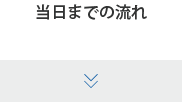 当日までの流れ